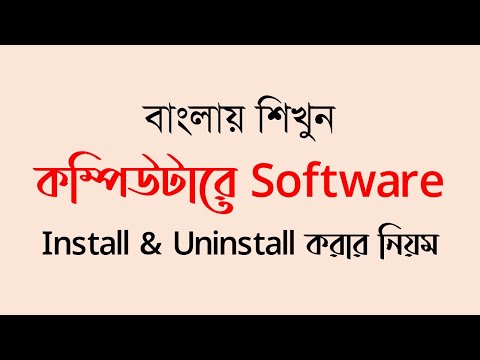 বাংলায় শিখুন
কম্পিউটারে Software
Install & Uninstall করার নিয়ম